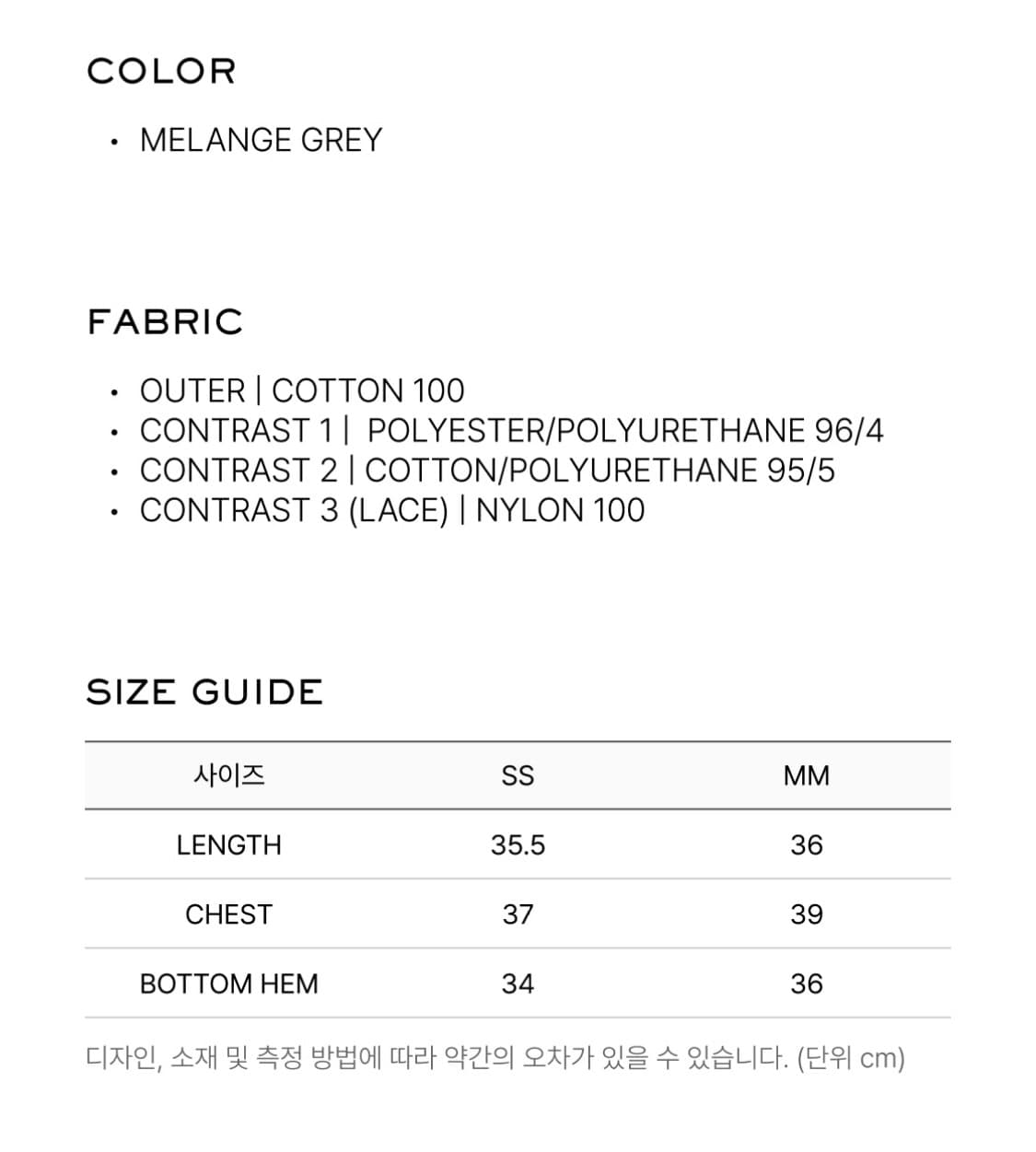 COLOR

• MELANGE GREY

FABRIC

• OUTER | COTTON 100
• CONTRAST 1 |  POLYESTER/POLYURETHANE 96/4
• CONTRAST 2 | COTTON/POLYURETHANE 95/5
• CONTRAST 3 (LACE) | NYLON 100

SIZE GUIDE

| 사이즈 | SS | MM |
|---|---|---|
| LENGTH | 35.5 | 36 |
| CHEST | 37 | 39 |
| BOTTOM HEM | 34 | 36 |

디자인, 소재 및 측정 방법에 따라 약간의 오차가 있을 수 있습니다. (단위 cm)